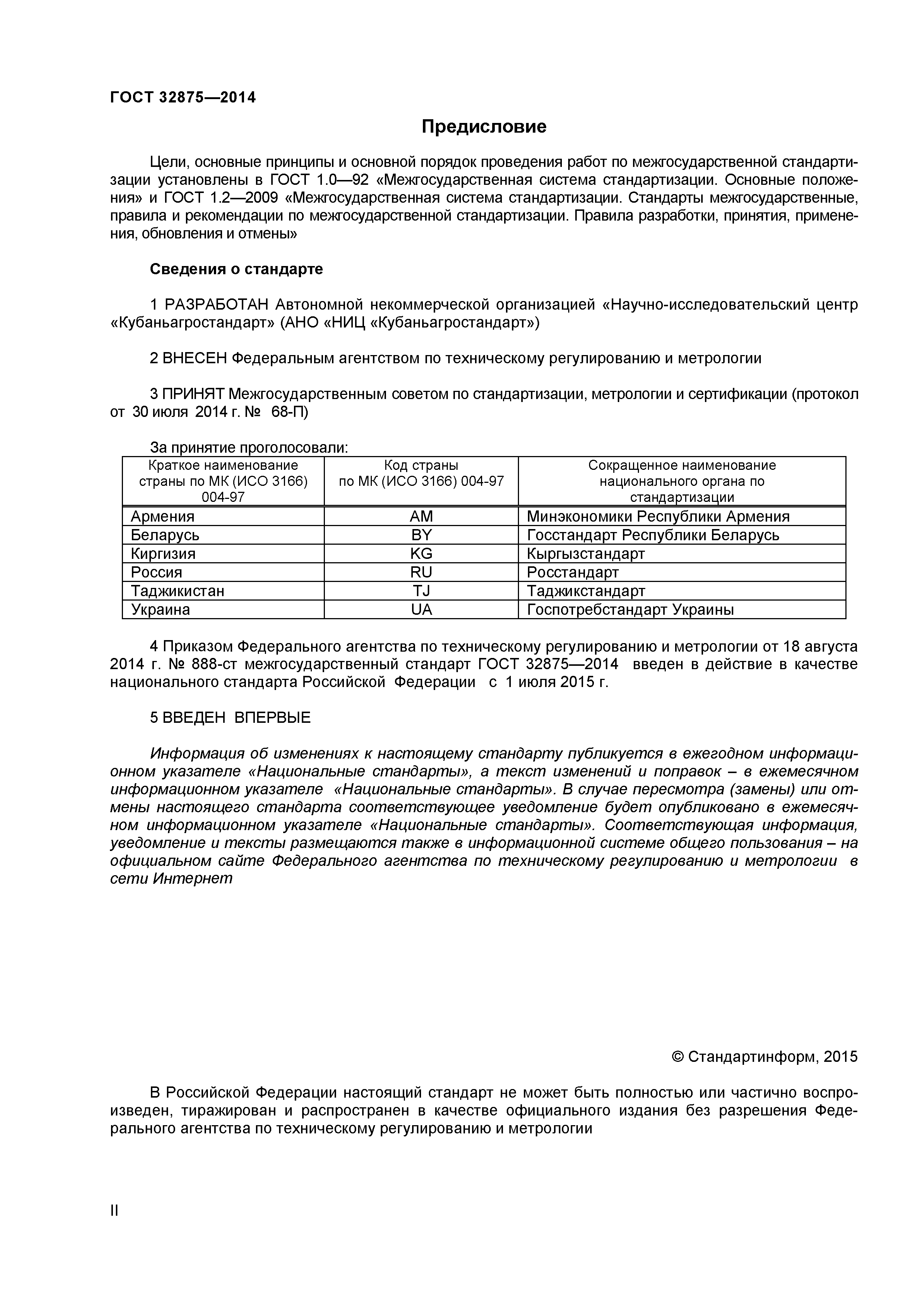 ГОСТ 32875—2014

Предисловие

Цели, основные принципы и основной порядок проведения работ по межгосударственной стандартизации установлены в ГОСТ 1.0—92 «Межгосударственная система стандартизации. Основные положения» и ГОСТ 1.2—2009 «Межгосударственная система стандартизации. Стандарты межгосударственные, правила и рекомендации по межгосударственной стандартизации. Правила разработки, принятия, применения, обновления и отмены»

Сведения о стандарте

1 РАЗРАБОТАН Автономной некоммерческой организацией «Научно-исследовательский центр «Кубаньагростандарт» (АНО «НИЦ «Кубаньагростандарт»)

2 ВНЕСЕН Федеральным агентством по техническому регулированию и метрологии

3 ПРИНЯТ Межгосударственным советом по стандартизации, метрологии и сертификации (протокол от 30 июля 2014 г. № 68-П)

За принятие проголосовали:

| Краткое наименование страны по МК (ИСО 3166) 004-97 | Код страны по МК (ИСО 3166) 004-97 | Сокращенное наименование национального органа по стандартизации |
|---|---|---|
| Армения | AM | Минэкономики Республики Армения |
| Беларусь | BY | Госстандарт Республики Беларусь |
| Киргизия | KG | Кыргызстандарт |
| Россия | RU | Росстандарт |
| Таджикистан | TJ | Таджикстандарт |
| Украина | UA | Госпотребстандарт Украины |

4 Приказом Федерального агентства по техническому регулированию и метрологии от 18 августа 2014 г. № 888-ст межгосударственный стандарт ГОСТ 32875—2014 введен в действие в качестве национального стандарта Российской Федерации с 1 июля 2015 г.

5 ВВЕДЕН ВПЕРВЫЕ

Информация об изменениях к настоящему стандарту публикуется в ежегодном информационном указателе «Национальные стандарты», а текст изменений и поправок – в ежемесячном информационном указателе «Национальные стандарты». В случае пересмотра (замены) или отмены настоящего стандарта соответствующее уведомление будет опубликовано в ежемесячном информационном указателе «Национальные стандарты». Соответствующая информация, уведомление и тексты размещаются также в информационной системе общего пользования – на официальном сайте Федерального агентства по техническому регулированию и метрологии в сети Интернет

© Стандартинформ, 2015

В Российской Федерации настоящий стандарт не может быть полностью или частично воспроизведен, тиражирован и распространен в качестве официального издания без разрешения Федерального агентства по техническому регулированию и метрологии

II